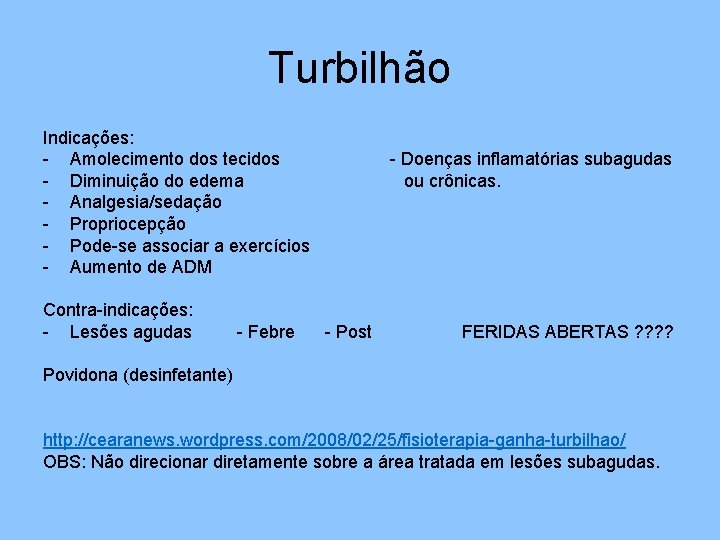 Turbilhão

Indicações:
- Amolecimento dos tecidos
- Diminuição do edema
- Analgesia/sedação
- Propriocepção
- Pode-se associar a exercícios
- Aumento de ADM

- Doenças inflamatórias subagudas ou crônicas.

Contra-indicações:
- Lesões agudas - Febre - Post FERIDAS ABERTAS ????

Povidona (desinfetante)

http://cearanews.wordpress.com/2008/02/25/fisioterapia-ganha-turbilhao/
OBS: Não direcionar diretamente sobre a área tratada em lesões subagudas.